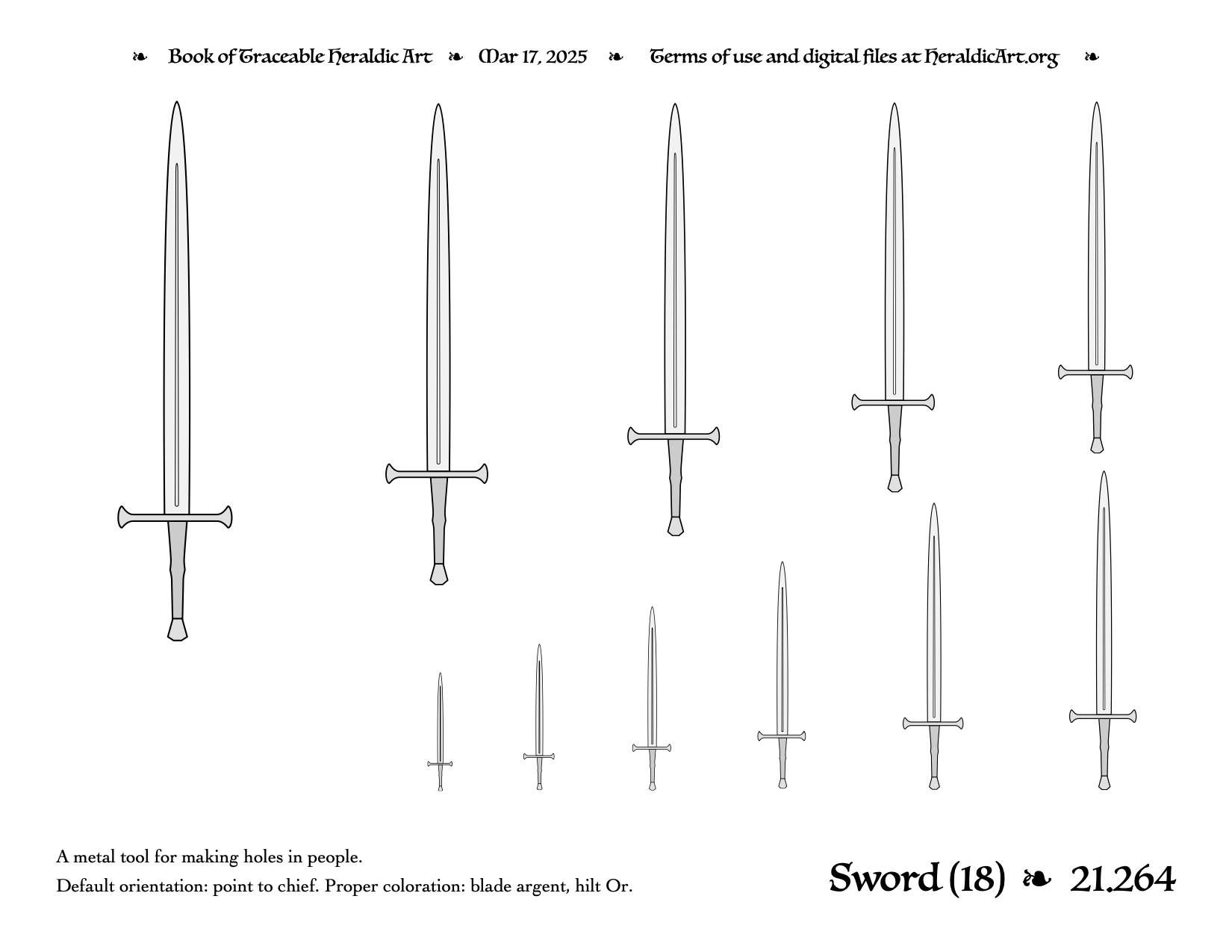 ❧ Book of Traceable Heraldic Art ❧ Mar 17, 2025 ❧ Terms of use and digital files at HeraldicArt.org ❧

A metal tool for making holes in people.

Default orientation: point to chief. Proper coloration: blade argent, hilt Or.

Sword (18) ❧ 21.264